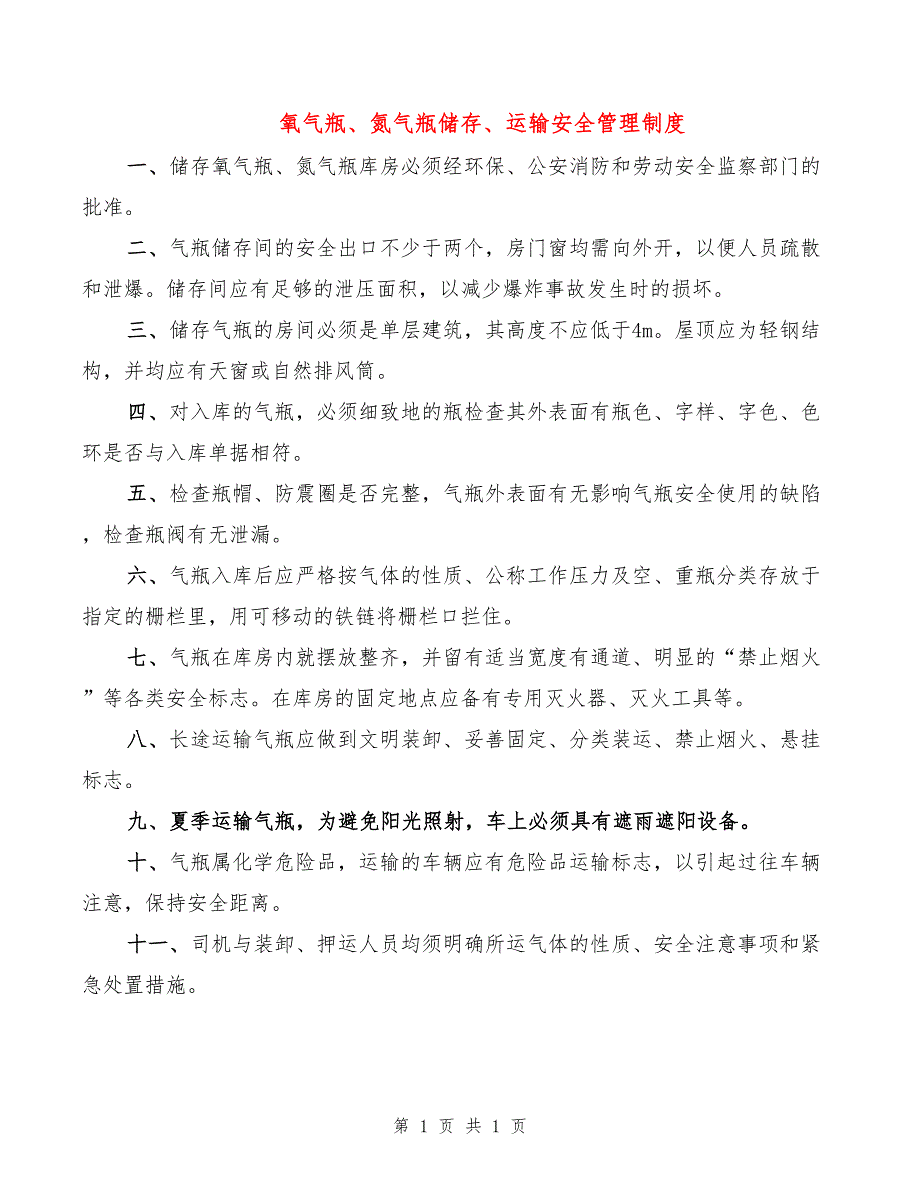 氧气瓶、氮气瓶储存、运输安全管理制度

一、储存氧气瓶、氮气瓶库房必须经环保、公安消防和劳动安全监察部门的批准。

二、气瓶储存间的安全出口不少于两个，房门窗均需向外开，以便人员疏散和泄爆。储存间应有足够的泄压面积，以减少爆炸事故发生时的损坏。

三、储存气瓶的房间必须是单层建筑，其高度不应低于4m。屋顶应为轻钢结构，并均应有天窗或自然排风筒。

四、对入库的气瓶，必须细致地的瓶检查其外表面有瓶色、字样、字色、色环是否与入库单据相符。

五、检查瓶帽、防震圈是否完整，气瓶外表面有无影响气瓶安全使用的缺陷，检查瓶阀有无泄漏。

六、气瓶入库后应严格按气体的性质、公称工作压力及空、重瓶分类存放于指定的栅栏里，用可移动的铁链将栅栏口拦住。

七、气瓶在库房内就摆放整齐，并留有适当宽度有通道、明显的“禁止烟火”等各类安全标志。在库房的固定地点应备有专用灭火器、灭火工具等。

八、长途运输气瓶应做到文明装卸、妥善固定、分类装运、禁止烟火、悬挂标志。

九、夏季运输气瓶，为避免阳光照射，车上必须具有遮雨遮阳设备。

十、气瓶属化学危险品，运输的车辆应有危险品运输标志，以引起过往车辆注意，保持安全距离。

十一、司机与装卸、押运人员均须明确所运气体的性质、安全注意事项和紧急处置措施。

第 1 页 共 1 页